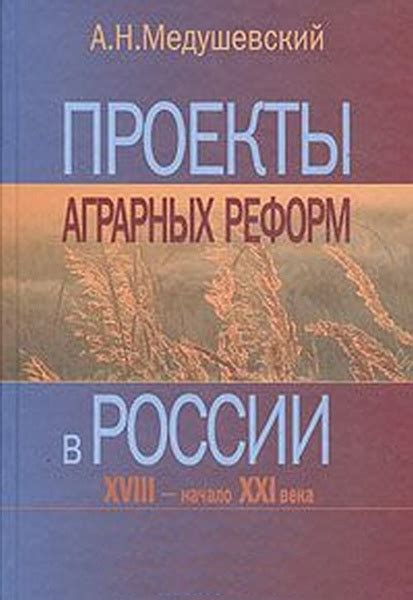 А.Н.Медушевский

ПРОЕКТЫ
АГРАРНЫХ РЕФОРМ
в РОССИИ
XVIII — начало XXI века